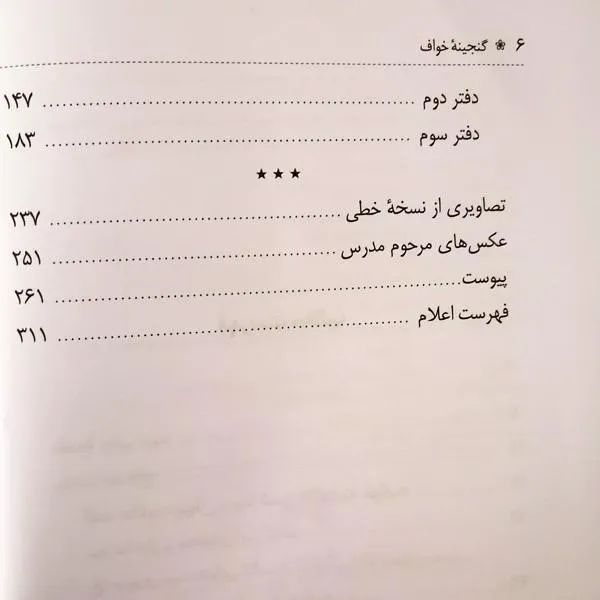 ۶ ❀ گنجینهٔ خواف

دفتر دوم ۱۴۷

دفتر سوم ۱۸۳

★★★

تصاویری از نسخهٔ خطی ۲۳۷

عکس‌های مرحوم مدرس ۲۵۱

پیوست ۲۶۱

فهرست اعلام ۳۱۱